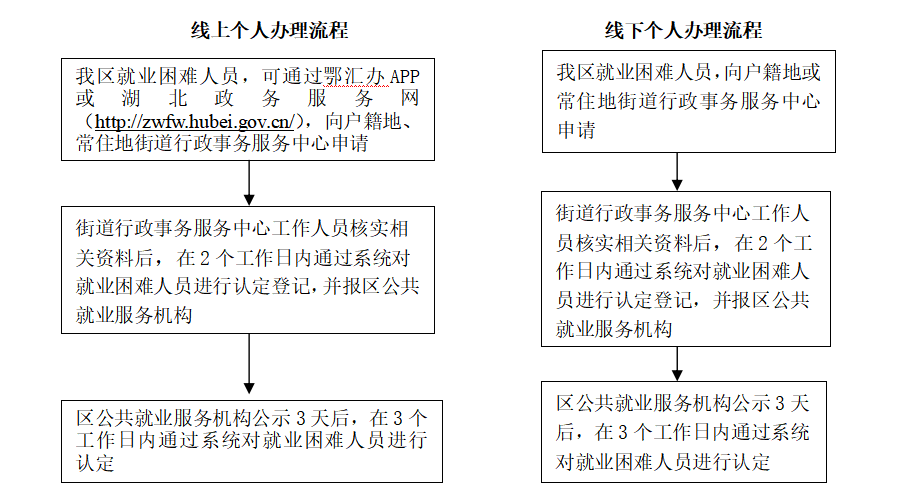 线上个人办理流程

我区就业困难人员，可通过鄂汇办 APP 或湖北政务服务网（http://zwfw.hubei.gov.cn/），向户籍地、常住地街道行政事务服务中心申请

街道行政事务服务中心工作人员核实相关资料后，在 2 个工作日内通过系统对就业困难人员进行认定登记，并报区公共就业服务机构

区公共就业服务机构公示 3 天后，在 3 个工作日内通过系统对就业困难人员进行认定

线下个人办理流程

我区就业困难人员，向户籍地或常住地街道行政事务服务中心申请

街道行政事务服务中心工作人员核实相关资料后，在 2 个工作日内通过系统对就业困难人员进行认定登记，并报区公共就业服务机构

区公共就业服务机构公示 3 天后，在 3 个工作日内通过系统对就业困难人员进行认定